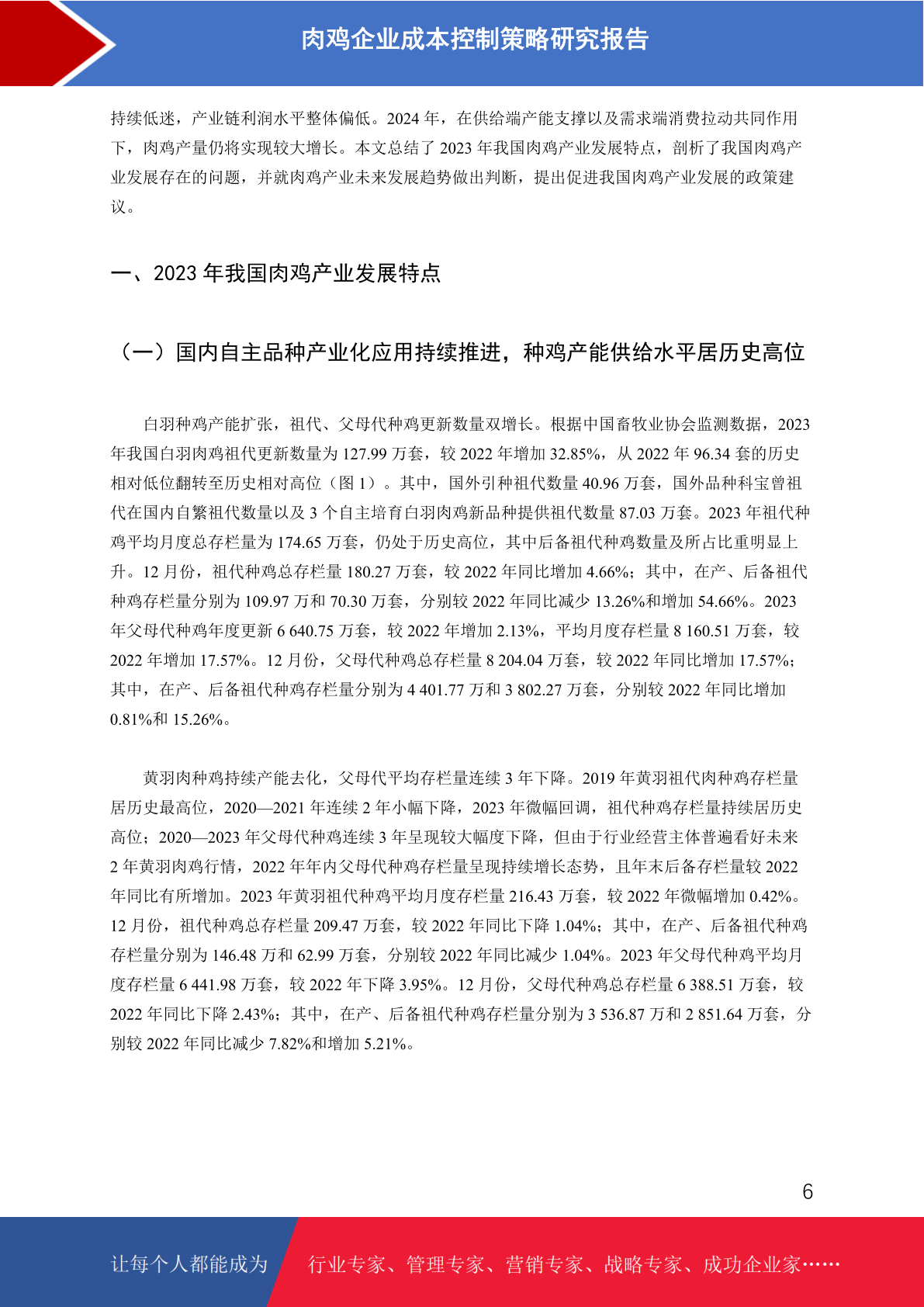 肉鸡企业成本控制策略研究报告

持续低迷，产业链利润水平整体偏低。2024 年，在供给端产能支撑以及需求端消费拉动共同作用下，肉鸡产量仍将实现较大增长。本文总结了 2023 年我国肉鸡产业发展特点，剖析了我国肉鸡产业发展存在的问题，并就肉鸡产业未来发展趋势做出判断，提出促进我国肉鸡产业发展的政策建议。

一、2023 年我国肉鸡产业发展特点

（一）国内自主品种产业化应用持续推进，种鸡产能供给水平居历史高位

白羽种鸡产能扩张，祖代、父母代种鸡更新数量双增长。根据中国畜牧业协会监测数据，2023 年我国白羽肉鸡祖代更新数量为 127.99 万套，较 2022 年增加 32.85%，从 2022 年 96.34 套的历史相对低位翻转至历史相对高位（图 1）。其中，国外引种祖代数量 40.96 万套，国外品种科宝曾祖代在国内自繁祖代数量以及 3 个自主培育白羽肉鸡新品种提供祖代数量 87.03 万套。2023 年祖代种鸡平均月度总存栏量为 174.65 万套，仍处于历史高位，其中后备祖代种鸡数量及所占比重明显上升。12 月份，祖代种鸡总存栏量 180.27 万套，较 2022 年同比增加 4.66%；其中，在产、后备祖代种鸡存栏量分别为 109.97 万和 70.30 万套，分别较 2022 年同比减少 13.26%和增加 54.66%。2023 年父母代种鸡年度更新 6 640.75 万套，较 2022 年增加 2.13%，平均月度存栏量 8 160.51 万套，较 2022 年增加 17.57%。12 月份，父母代种鸡总存栏量 8 204.04 万套，较 2022 年同比增加 17.57%；其中，在产、后备祖代种鸡存栏量分别为 4 401.77 万和 3 802.27 万套，分别较 2022 年同比增加 0.81%和 15.26%。

黄羽肉种鸡持续产能去化，父母代平均存栏量连续 3 年下降。2019 年黄羽祖代肉种鸡存栏量居历史最高位，2020—2021 年连续 2 年小幅下降，2023 年微幅回调，祖代种鸡存栏量持续居历史高位；2020—2023 年父母代种鸡连续 3 年呈现较大幅度下降，但由于行业经营主体普遍看好未来 2 年黄羽肉鸡行情，2022 年年内父母代种鸡存栏量呈现持续增长态势，且年末后备存栏量较 2022 年同比有所增加。2023 年黄羽祖代种鸡平均月度存栏量 216.43 万套，较 2022 年微幅增加 0.42%。12 月份，祖代种鸡总存栏量 209.47 万套，较 2022 年同比下降 1.04%；其中，在产、后备祖代种鸡存栏量分别为 146.48 万和 62.99 万套，分别较 2022 年同比减少 1.04%。2023 年父母代种鸡平均月度存栏量 6 441.98 万套，较 2022 年下降 3.95%。12 月份，父母代种鸡总存栏量 6 388.51 万套，较 2022 年同比下降 2.43%；其中，在产、后备祖代种鸡存栏量分别为 3 536.87 万和 2 851.64 万套，分别较 2022 年同比减少 7.82%和增加 5.21%。

6

让每个人都能成为 行业专家、管理专家、营销专家、战略专家、成功企业家……